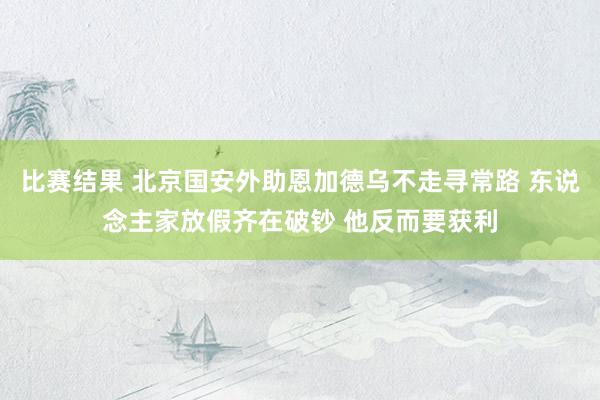 比赛结果 北京国安外助恩加德乌不走寻常路 东说念主家放假齐在破钞 他反而要获利